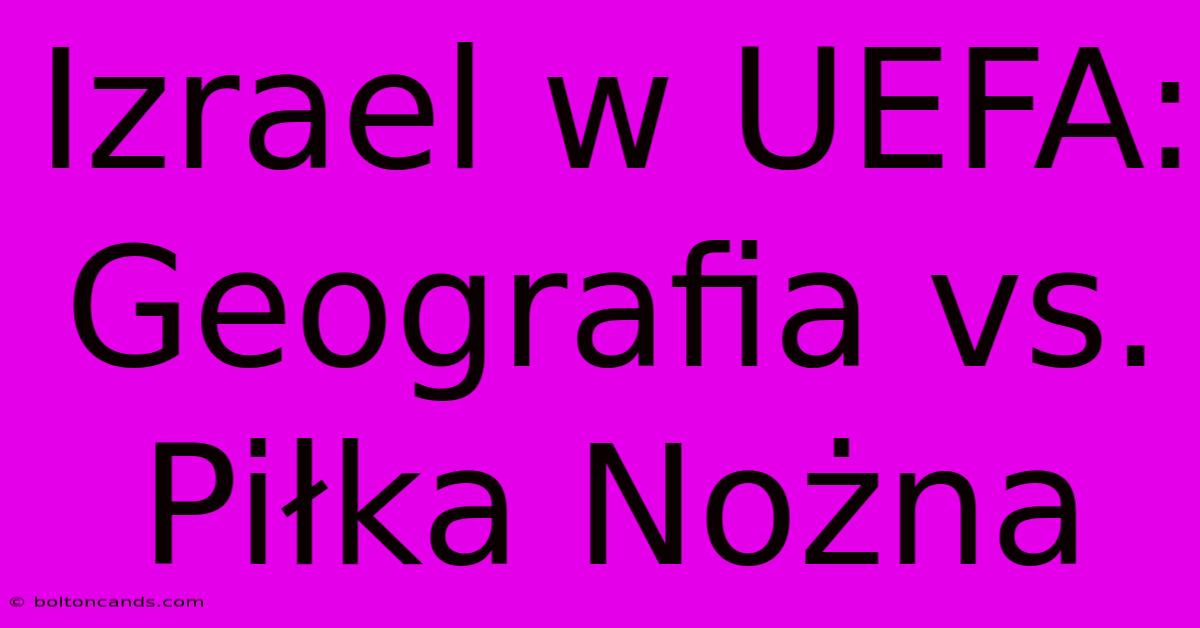 Izrael w UEFA: Geografia vs. Piłka Nożna

© boltoncands.com